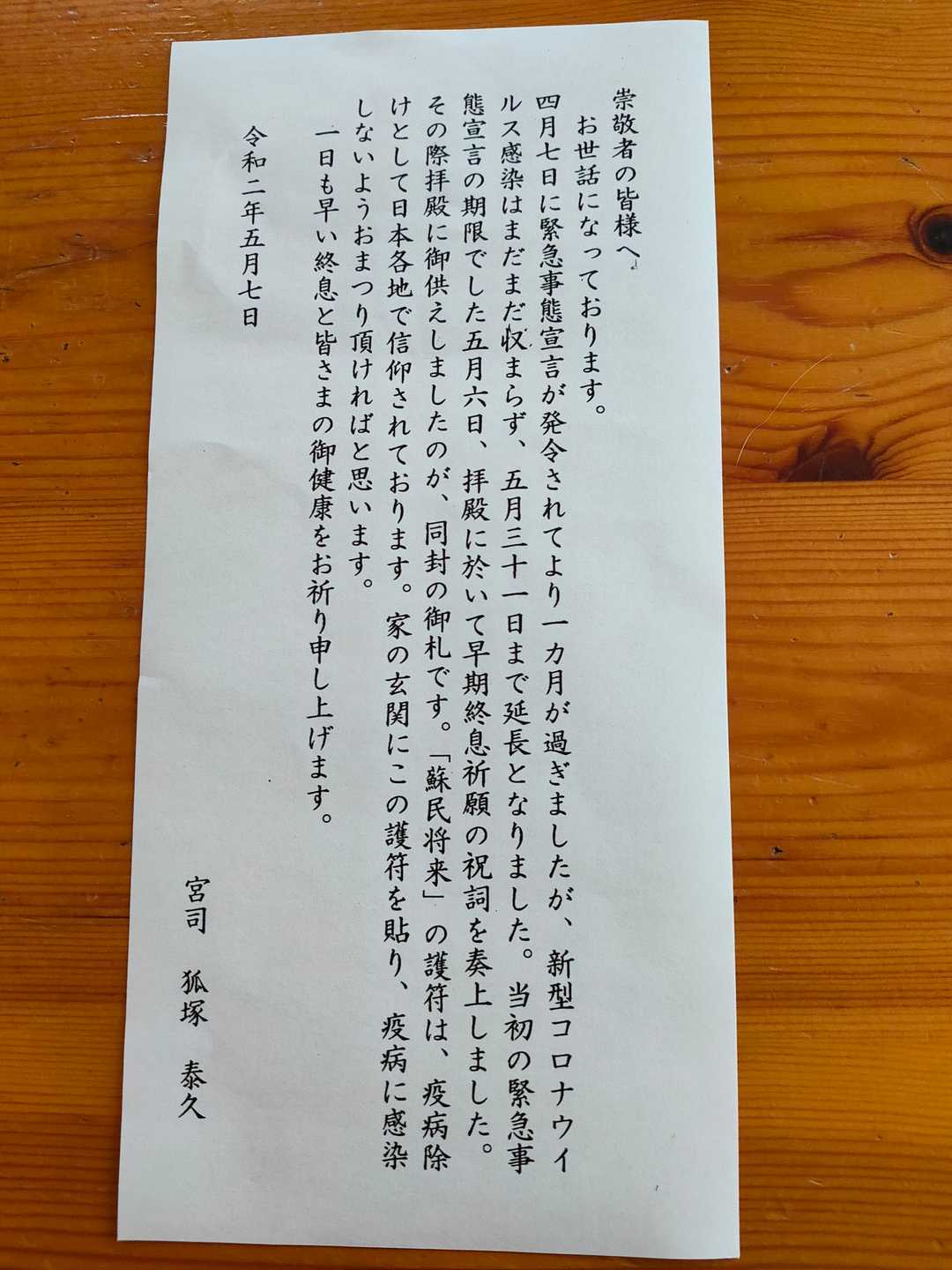 崇敬者の皆様へ

お世話になっております。

四月七日に緊急事態宣言が発令されてより一カ月が過ぎましたが、新型コロナウイルス感染はまだまだ収まらず、五月三十一日まで延長となりました。当初の緊急事態宣言の期限でした五月六日、拝殿に於いて早期終息祈願の祝詞を奏上しました。その際拝殿に御供えしましたのが、同封の御札です。「蘇民将来」の護符は、疫病除けとして日本各地で信仰されております。家の玄関にこの護符を貼り、疫病に感染しないようおまつり頂ければと思います。

一日も早い終息と皆さまの御健康をお祈り申し上げます。

令和二年五月七日

宮司　狐塚　泰久